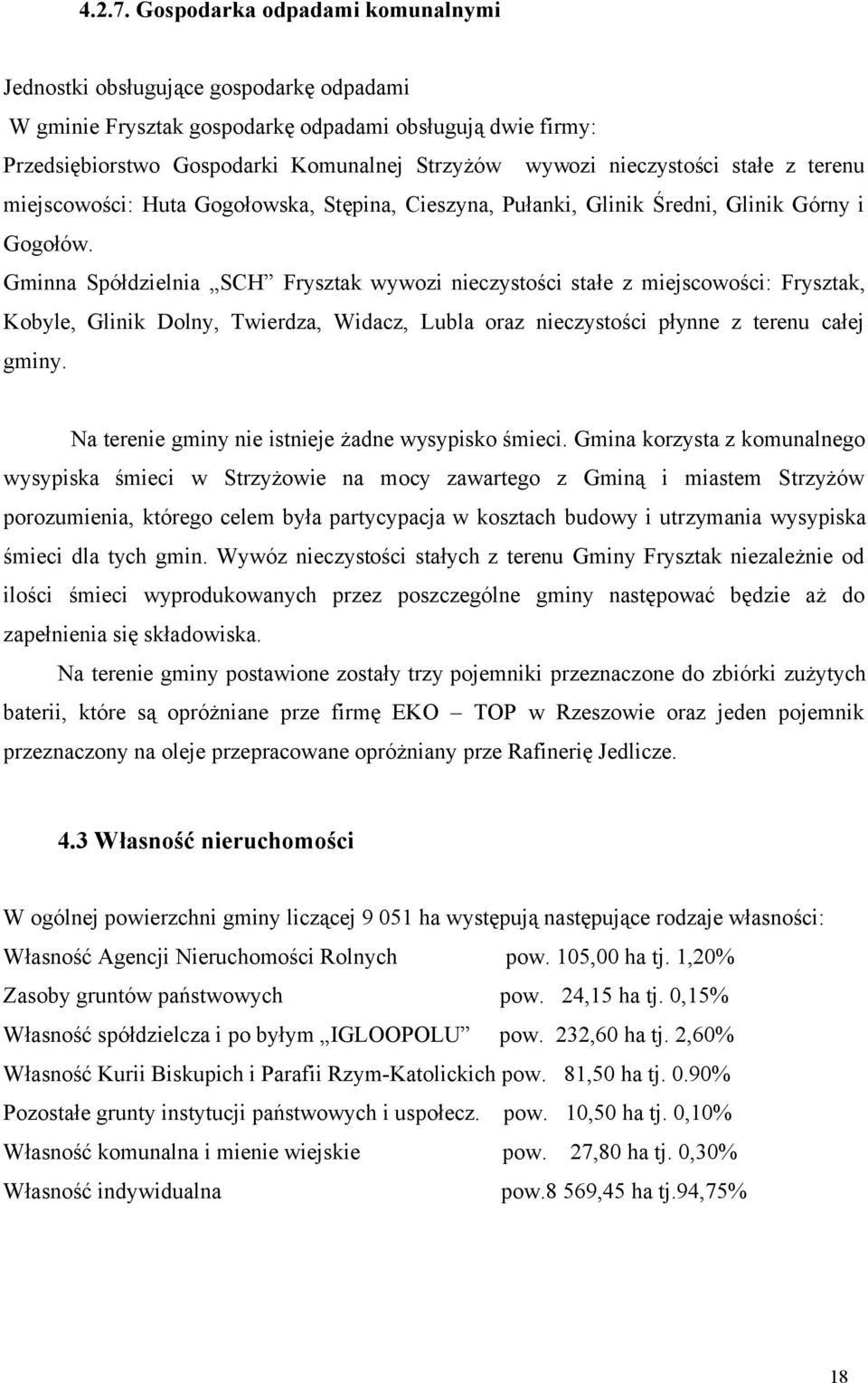 4.2.7. Gospodarka odpadami komunalnymi

Jednostki obsługujące gospodarkę odpadami
W gminie Frysztak gospodarkę odpadami obsługują dwie firmy:
Przedsiębiorstwo Gospodarki Komunalnej Strzyżów wywozi nieczystości stałe z terenu miejscowości: Huta Gogołowska, Stępina, Cieszyna, Pułanki, Glinik Średni, Glinik Górny i Gogołów.
Gminna Spółdzielnia „SCH” Frysztak wywozi nieczystości stałe z miejscowości: Frysztak, Kobyle, Glinik Dolny, Twierdza, Widacz, Lubla oraz nieczystości płynne z terenu całej gminy.

Na terenie gminy nie istnieje żadne wysypisko śmieci. Gmina korzysta z komunalnego wysypiska śmieci w Strzyżowie na mocy zawartego z Gminą i miastem Strzyżów porozumienia, którego celem była partycypacja w kosztach budowy i utrzymania wysypiska śmieci dla tych gmin. Wywóz nieczystości stałych z terenu Gminy Frysztak niezależnie od ilości śmieci wyprodukowanych przez poszczególne gminy następować będzie aż do zapełnienia się składowiska.

Na terenie gminy postawione zostały trzy pojemniki przeznaczone do zbiórki zużytych baterii, które są opróżniane prze firmę EKO – TOP w Rzeszowie oraz jeden pojemnik przeznaczony na oleje przepracowane opróżniany prze Rafinerię Jedlicze.

4.3 Własność nieruchomości

W ogólnej powierzchni gminy liczącej 9 051 ha występują następujące rodzaje własności:
Własność Agencji Nieruchomości Rolnych pow. 105,00 ha tj. 1,20%
Zasoby gruntów państwowych pow. 24,15 ha tj. 0,15%
Własność spółdzielcza i po byłym „IGLOOPOLU” pow. 232,60 ha tj. 2,60%
Własność Kurii Biskupich i Parafii Rzym-Katolickich pow. 81,50 ha tj. 0.90%
Pozostałe grunty instytucji państwowych i uspołecz. pow. 10,50 ha tj. 0,10%
Własność komunalna i mienie wiejskie pow. 27,80 ha tj. 0,30%
Własność indywidualna pow.8 569,45 ha tj.94,75%

18